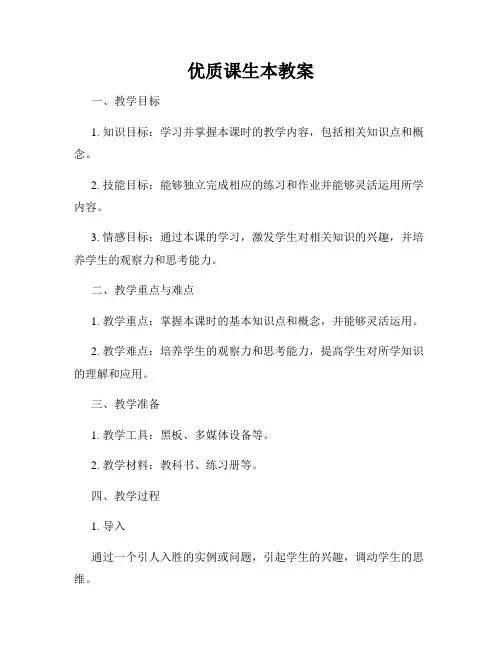 优质课生本教案

一、教学目标

1. 知识目标：学习并掌握本课时的教学内容，包括相关知识点和概念。

2. 技能目标：能够独立完成相应的练习和作业并能够灵活运用所学内容。

3. 情感目标：通过本课的学习，激发学生对相关知识的兴趣，并培养学生的观察力和思考能力。

二、教学重点与难点

1. 教学重点：掌握本课时的基本知识点和概念，并能够灵活运用。

2. 教学难点：培养学生的观察力和思考能力，提高学生对所学知识的理解和应用。

三、教学准备

1. 教学工具：黑板、多媒体设备等。

2. 教学材料：教科书、练习册等。

四、教学过程

1. 导入

通过一个引人入胜的实例或问题，引起学生的兴趣，调动学生的思维。